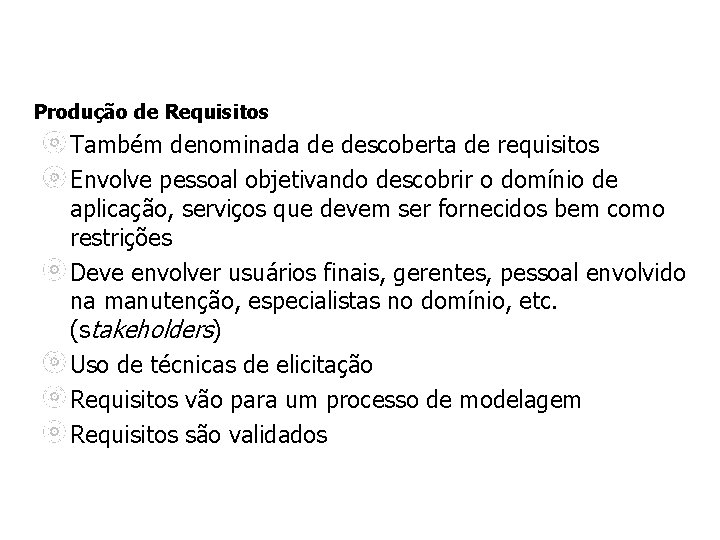 Produção de Requisitos

Também denominada de descoberta de requisitos

Envolve pessoal objetivando descobrir o domínio de aplicação, serviços que devem ser fornecidos bem como restrições

Deve envolver usuários finais, gerentes, pessoal envolvido na manutenção, especialistas no domínio, etc. (stakeholders)

Uso de técnicas de elicitação

Requisitos vão para um processo de modelagem

Requisitos são validados